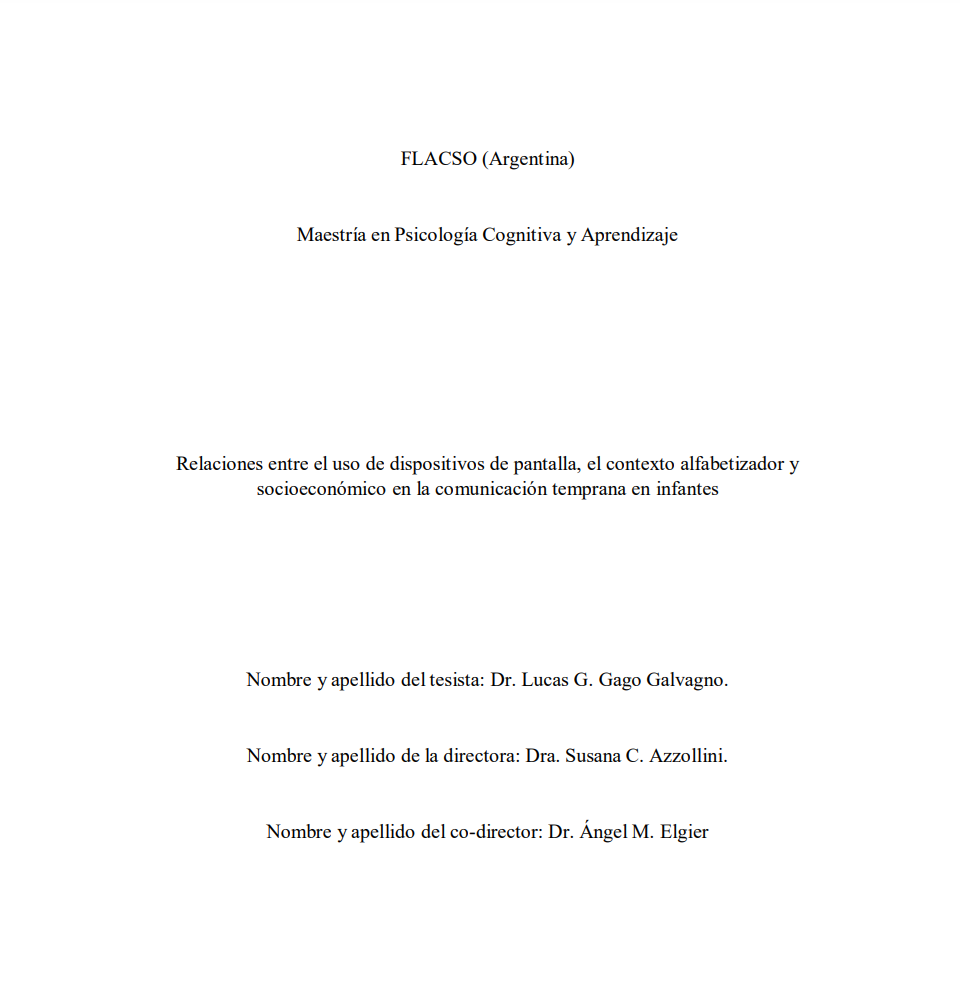 FLACSO (Argentina)

Maestría en Psicología Cognitiva y Aprendizaje

Relaciones entre el uso de dispositivos de pantalla, el contexto alfabetizador y socioeconómico en la comunicación temprana en infantes

Nombre y apellido del tesista: Dr. Lucas G. Gago Galvagno.

Nombre y apellido de la directora: Dra. Susana C. Azzollini.

Nombre y apellido del co-director: Dr. Ángel M. Elgier